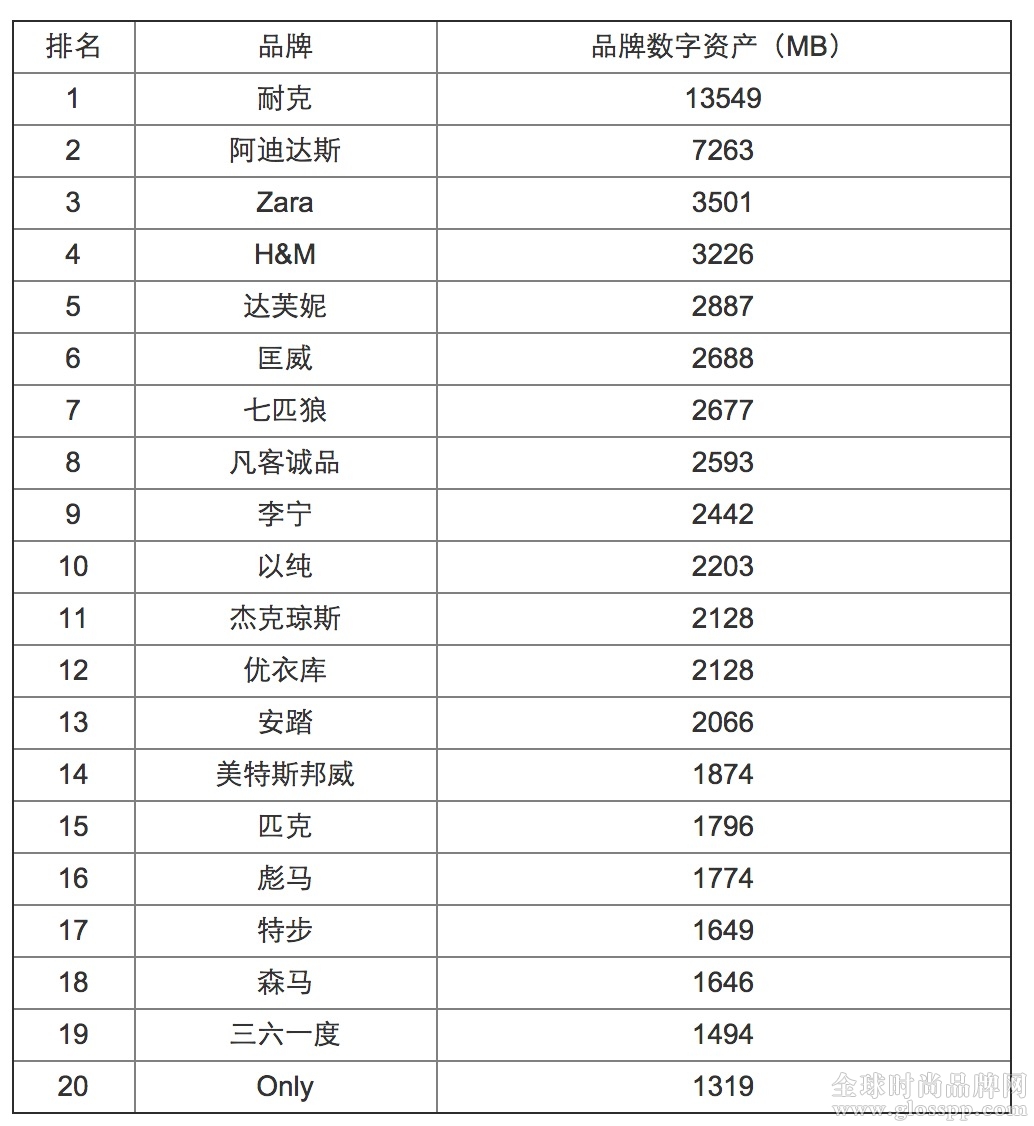 | 排名 | 品牌 | 品牌数字资产（MB） |
|---|---|---|
| 1 | 耐克 | 13549 |
| 2 | 阿迪达斯 | 7263 |
| 3 | Zara | 3501 |
| 4 | H&M | 3226 |
| 5 | 达芙妮 | 2887 |
| 6 | 匡威 | 2688 |
| 7 | 七匹狼 | 2677 |
| 8 | 凡客诚品 | 2593 |
| 9 | 李宁 | 2442 |
| 10 | 以纯 | 2203 |
| 11 | 杰克琼斯 | 2128 |
| 12 | 优衣库 | 2128 |
| 13 | 安踏 | 2066 |
| 14 | 美特斯邦威 | 1874 |
| 15 | 匹克 | 1796 |
| 16 | 彪马 | 1774 |
| 17 | 特步 | 1649 |
| 18 | 森马 | 1646 |
| 19 | 三六一度 | 1494 |
| 20 | Only | 1319 |

全球时尚品牌网
www.glosspp.com